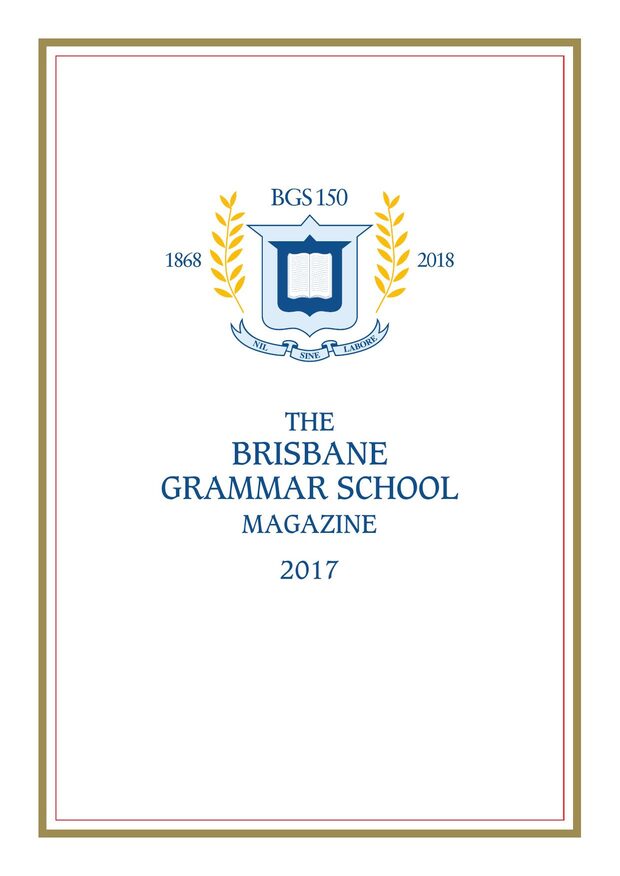 BGS 150

1868

2018

NIL SINE LABORE

THE
BRISBANE
GRAMMAR SCHOOL
MAGAZINE

2017